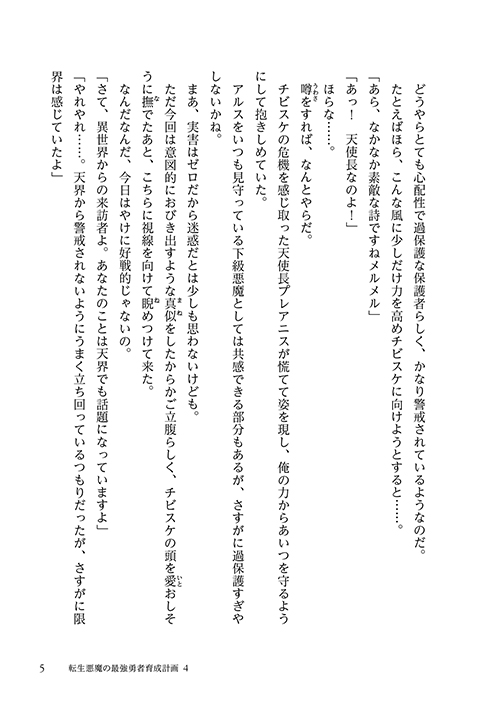 どうやらとても心配性で過保護な保護者らしく、かなり警戒されているようなのだ。
たとえばほら、こんな風に少しだけ力を高めチビスケに向けようとすると……。
「あら、なかなか素敵な詩ですねメルメル」
「あっ！　天使長なのよ！」
ほらな……。
噂をすれば、なんとやらだ。
チビスケの危機を感じ取った天使長プレアニスが慌てて姿を現し、俺の力からあいつを守るようにして抱きしめていた。
アルスをいつも見守っている下級悪魔としては共感できる部分もあるが、さすがに過保護すぎやしないかね。
まあ、実害はゼロだから迷惑だとは少しも思わないけども。
ただ今回は意図的におびき出すような真似をしたからかご立腹らしく、チビスケの頭を愛おしそうに撫でたあと、こちらに視線を向けて睨めつけて来た。
なんだなんだ、今日はやけに好戦的じゃないの。
「さて、異世界からの来訪者よ。あなたのことは天界でも話題になっていますよ」
「やれやれ……。天界から警戒されないようにうまく立ち回っているつもりだったが、さすがに限界は感じていたよ」

5　転生悪魔の最強勇者育成計画 4